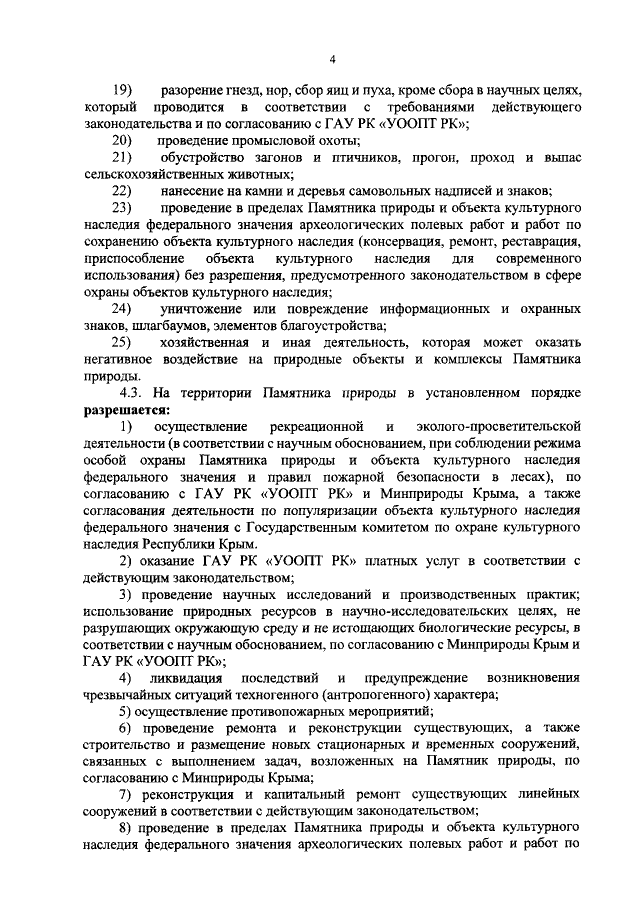 4

19) разорение гнезд, нор, сбор яиц и пуха, кроме сбора в научных целях, который проводится в соответствии с требованиями действующего законодательства и по согласованию с ГАУ РК «УООПТ РК»;

20) проведение промысловой охоты;

21) обустройство загонов и птичников, прогон, проход и выпас сельскохозяйственных животных;

22) нанесение на камни и деревья самовольных надписей и знаков;

23) проведение в пределах Памятника природы и объекта культурного наследия федерального значения археологических полевых работ и работ по сохранению объекта культурного наследия (консервация, ремонт, реставрация, приспособление объекта культурного наследия для современного использования) без разрешения, предусмотренного законодательством в сфере охраны объектов культурного наследия;

24) уничтожение или повреждение информационных и охранных знаков, шлагбаумов, элементов благоустройства;

25) хозяйственная и иная деятельность, которая может оказать негативное воздействие на природные объекты и комплексы Памятника природы.

4.3. На территории Памятника природы в установленном порядке **разрешается:**

1) осуществление рекреационной и эколого-просветительской деятельности (в соответствии с научным обоснованием, при соблюдении режима особой охраны Памятника природы и объекта культурного наследия федерального значения и правил пожарной безопасности в лесах), по согласованию с ГАУ РК «УООПТ РК» и Минприроды Крыма, а также согласования деятельности по популяризации объекта культурного наследия федерального значения с Государственным комитетом по охране культурного наследия Республики Крым.

2) оказание ГАУ РК «УООПТ РК» платных услуг в соответствии с действующим законодательством;

3) проведение научных исследований и производственных практик; использование природных ресурсов в научно-исследовательских целях, не разрушающих окружающую среду и не истощающих биологические ресурсы, в соответствии с научным обоснованием, по согласованию с Минприроды Крым и ГАУ РК «УООПТ РК»;

4) ликвидация последствий и предупреждение возникновения чрезвычайных ситуаций техногенного (антропогенного) характера;

5) осуществление противопожарных мероприятий;

6) проведение ремонта и реконструкции существующих, а также строительство и размещение новых стационарных и временных сооружений, связанных с выполнением задач, возложенных на Памятник природы, по согласованию с Минприроды Крыма;

7) реконструкция и капитальный ремонт существующих линейных сооружений в соответствии с действующим законодательством;

8) проведение в пределах Памятника природы и объекта культурного наследия федерального значения археологических полевых работ и работ по